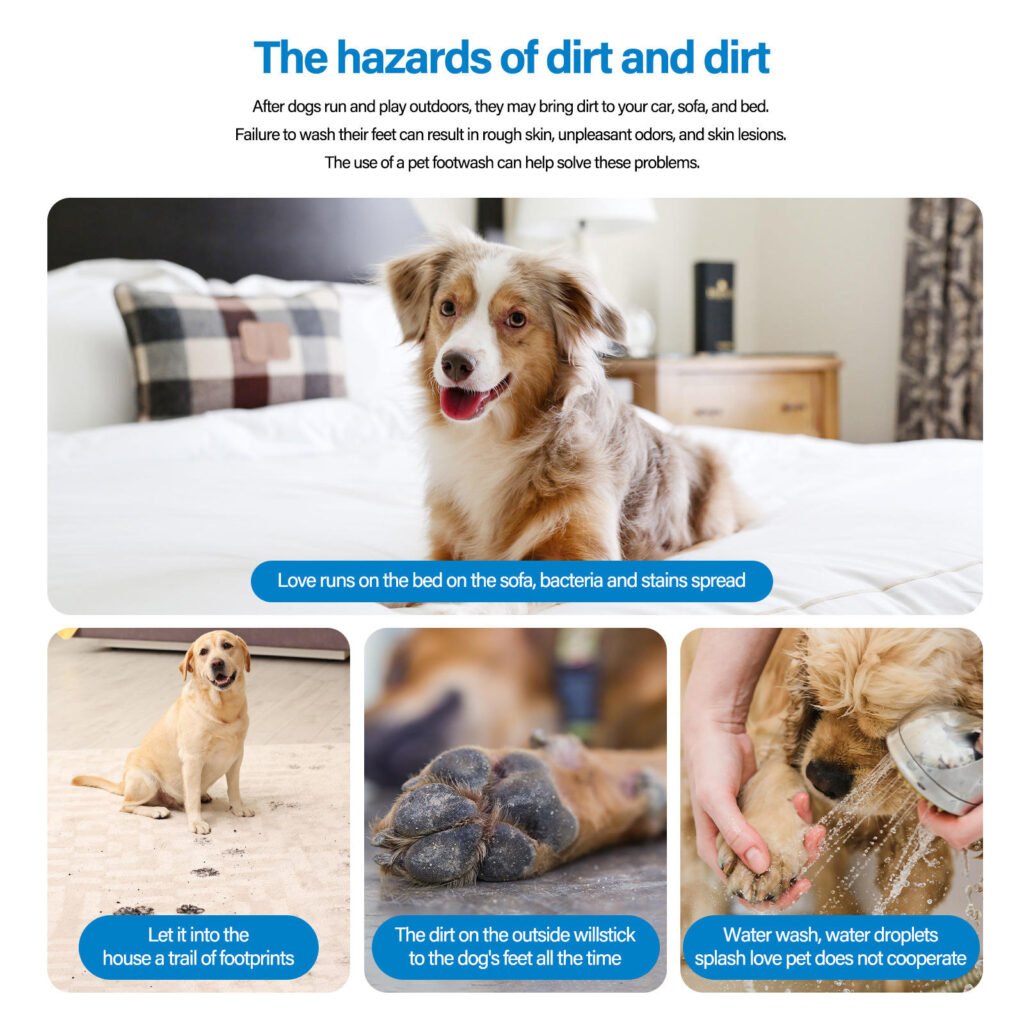 The hazards of dirt and dirt

After dogs run and play outdoors, they may bring dirt to your car, sofa, and bed. Failure to wash their feet can result in rough skin, unpleasant odors, and skin lesions. The use of a pet footwash can help solve these problems.

Love runs on the bed on the sofa, bacteria and stains spread

Let it into the house a trail of footprints

The dirt on the outside willstick to the dog's feet all the time

Water wash, water droplets splash love pet does not cooperate